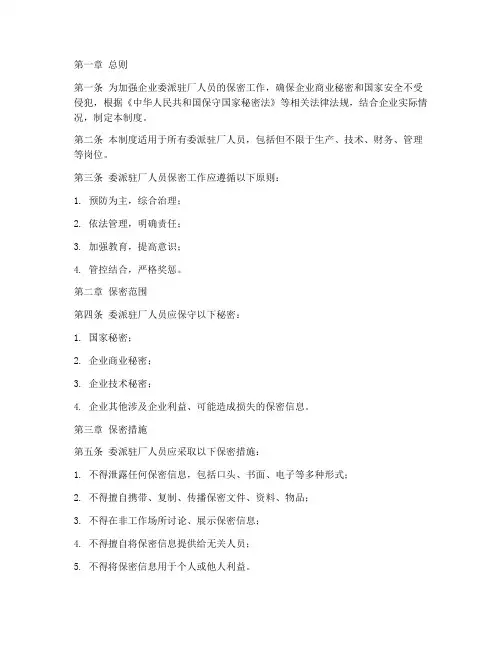 第一章 总则

第一条 为加强企业委派驻厂人员的保密工作，确保企业商业秘密和国家安全不受侵犯，根据《中华人民共和国保守国家秘密法》等相关法律法规，结合企业实际情况，制定本制度。

第二条 本制度适用于所有委派驻厂人员，包括但不限于生产、技术、财务、管理等岗位。

第三条 委派驻厂人员保密工作应遵循以下原则：

1. 预防为主，综合治理；

2. 依法管理，明确责任；

3. 加强教育，提高意识；

4. 管控结合，严格奖惩。

第二章 保密范围

第四条 委派驻厂人员应保守以下秘密：

1. 国家秘密；

2. 企业商业秘密；

3. 企业技术秘密；

4. 企业其他涉及企业利益、可能造成损失的保密信息。

第三章 保密措施

第五条 委派驻厂人员应采取以下保密措施：

1. 不得泄露任何保密信息，包括口头、书面、电子等多种形式；

2. 不得擅自携带、复制、传播保密文件、资料、物品；

3. 不得在非工作场所讨论、展示保密信息；

4. 不得擅自将保密信息提供给无关人员；

5. 不得将保密信息用于个人或他人利益。